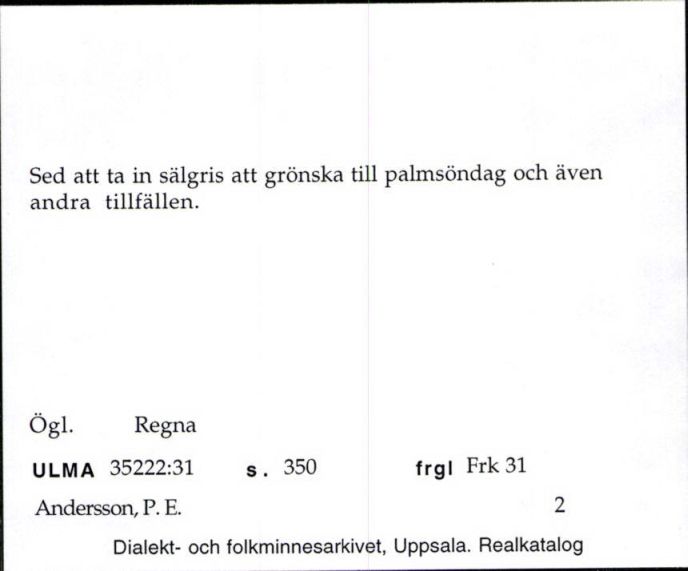 Sed att ta in sälgris att grönska till palmsöndag och även andra tillfällen.

Ögl. Regna

ULMA 35222:31 s. 350 frgl Frk 31

Andersson, P. E. 2

Dialekt- och folkminnesarkivet, Uppsala. Realkatalog